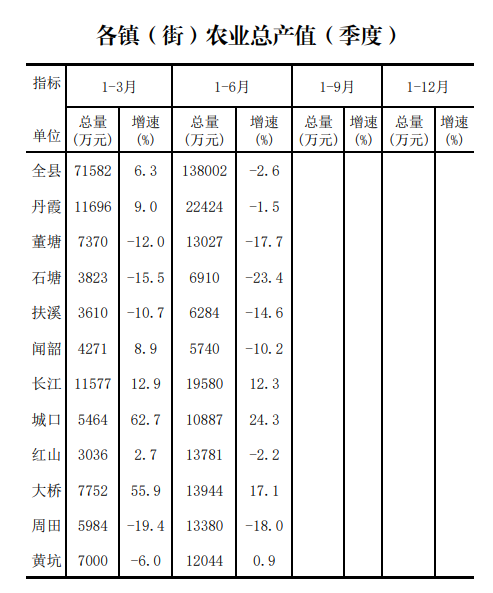 各镇（街）农业总产值（季度）

| 指标 单位 | 1-3月 总量（万元） | 1-3月 增速（%） | 1-6月 总量（万元） | 1-6月 增速（%） | 1-9月 总量（万元） | 1-9月 增速（%） | 1-12月 总量（万元） | 1-12月 增速（%） |
|---|---|---|---|---|---|---|---|---|
| 全县 | 71582 | 6.3 | 138002 | -2.6 | | | | |
| 丹霞 | 11696 | 9.0 | 22424 | -1.5 | | | | |
| 董塘 | 7370 | -12.0 | 13027 | -17.7 | | | | |
| 石塘 | 3823 | -15.5 | 6910 | -23.4 | | | | |
| 扶溪 | 3610 | -10.7 | 6284 | -14.6 | | | | |
| 闻韶 | 4271 | 8.9 | 5740 | -10.2 | | | | |
| 长江 | 11577 | 12.9 | 19580 | 12.3 | | | | |
| 城口 | 5464 | 62.7 | 10887 | 24.3 | | | | |
| 红山 | 3036 | 2.7 | 13781 | -2.2 | | | | |
| 大桥 | 7752 | 55.9 | 13944 | 17.1 | | | | |
| 周田 | 5984 | -19.4 | 13380 | -18.0 | | | | |
| 黄坑 | 7000 | -6.0 | 12044 | 0.9 | | | | |